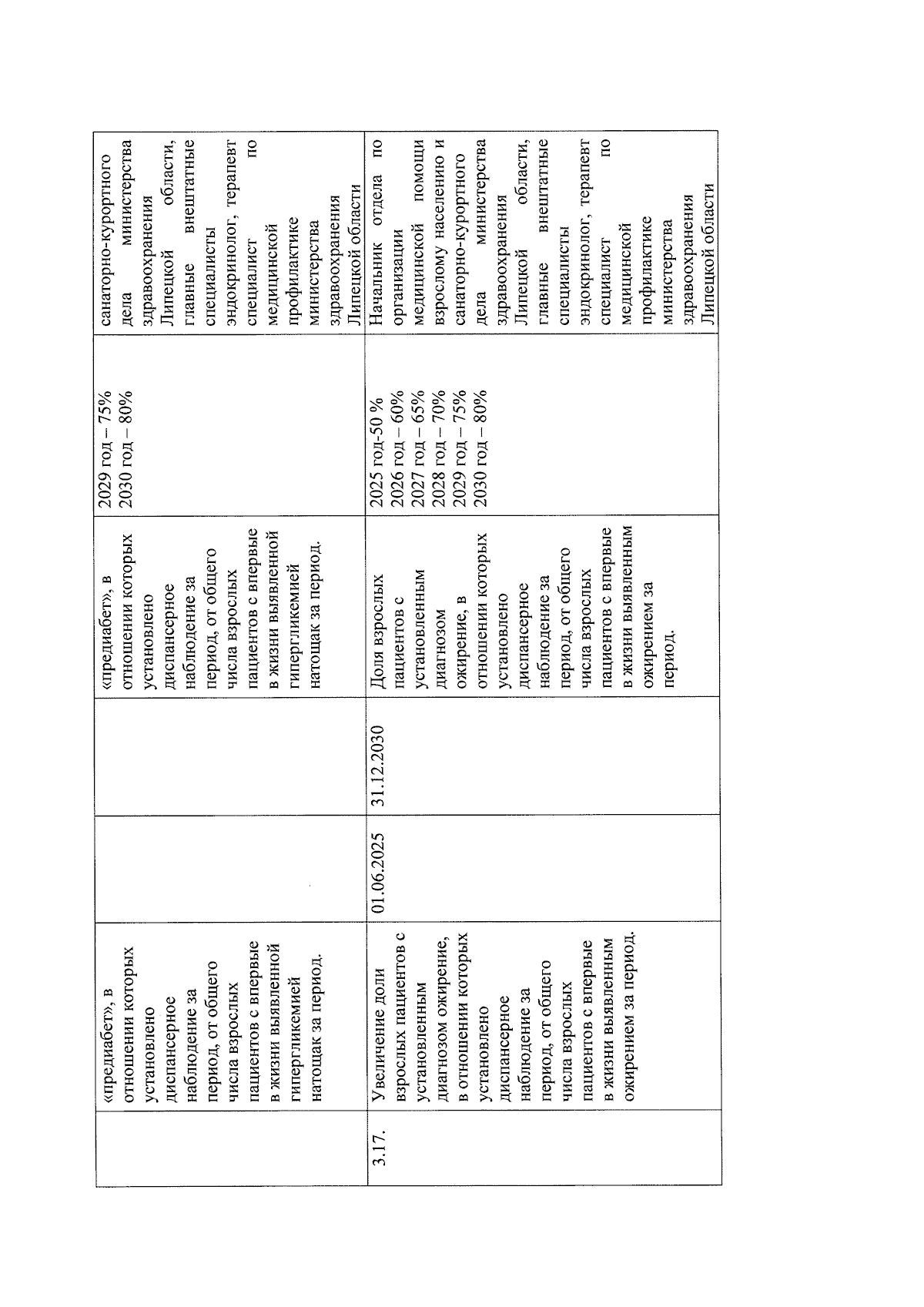 |  |  |  |  |  |  |  |
|---|---|---|---|---|---|---|
|  | «предиабет», в отношении которых установлено диспансерное наблюдение за период, от общего числа взрослых пациентов с впервые в жизни выявленной гипергликемией натощак за период. |  |  | «предиабет», в отношении которых установлено диспансерное наблюдение за период, от общего числа взрослых пациентов с впервые в жизни выявленной гипергликемией натощак за период. | 2029 год – 75% 2030 год – 80% | санаторно-курортного дела министерства здравоохранения Липецкой области, главные внештатные специалисты эндокринолог, терапевт специалист по медицинской профилактике министерства здравоохранения Липецкой области |
| 3.17. | Увеличение доли взрослых пациентов с установленным диагнозом ожирение, в отношении которых установлено диспансерное наблюдение за период, от общего числа взрослых пациентов с впервые в жизни выявленным ожирением за период. | 01.06.2025 | 31.12.2030 | Доля взрослых пациентов с установленным диагнозом ожирение, в отношении которых установлено диспансерное наблюдение за период, от общего числа взрослых пациентов с впервые в жизни выявленным ожирением за период. | 2025 год-50 % 2026 год – 60% 2027 год – 65% 2028 год – 70% 2029 год – 75% 2030 год – 80% | Начальник отдела по организации медицинской помощи взрослому населению и санаторно-курортного дела министерства здравоохранения Липецкой области, главные внештатные специалисты эндокринолог, терапевт специалист по медицинской профилактике министерства здравоохранения Липецкой области |